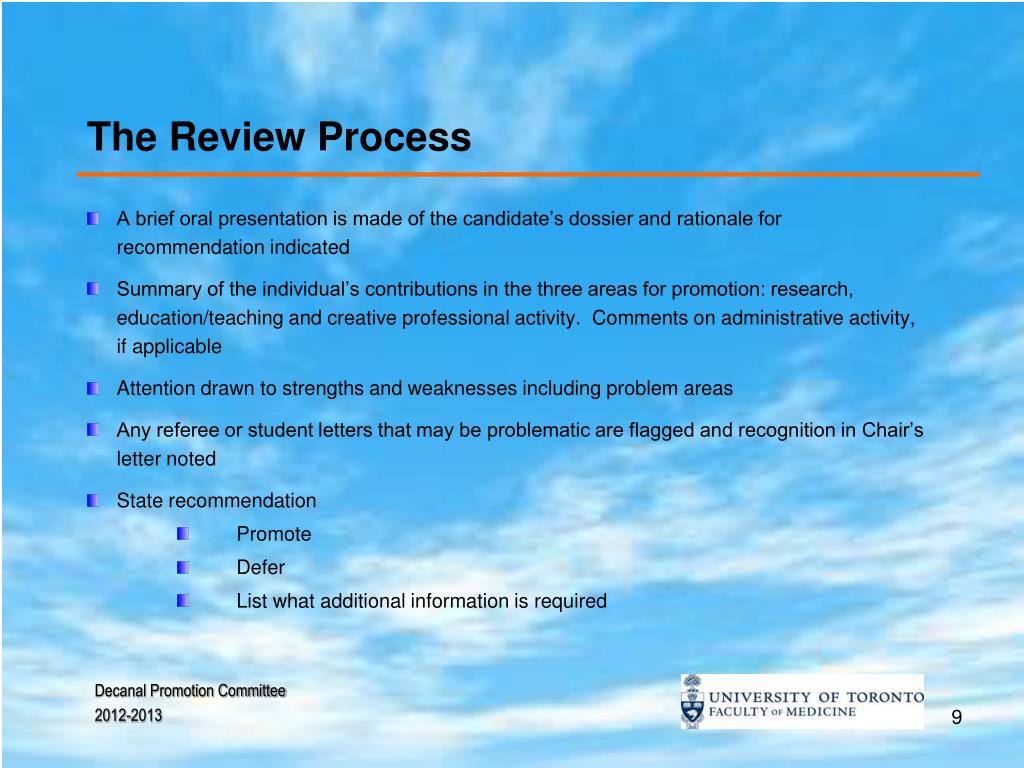 The Review Process

A brief oral presentation is made of the candidate's dossier and rationale for recommendation indicated

Summary of the individual's contributions in the three areas for promotion: research, education/teaching and creative professional activity. Comments on administrative activity, if applicable

Attention drawn to strengths and weaknesses including problem areas

Any referee or student letters that may be problematic are flagged and recognition in Chair's letter noted

State recommendation

Promote

Defer

List what additional information is required

Decanal Promotion Committee
2012-2013

UNIVERSITY OF TORONTO
FACULTY OF MEDICINE

9